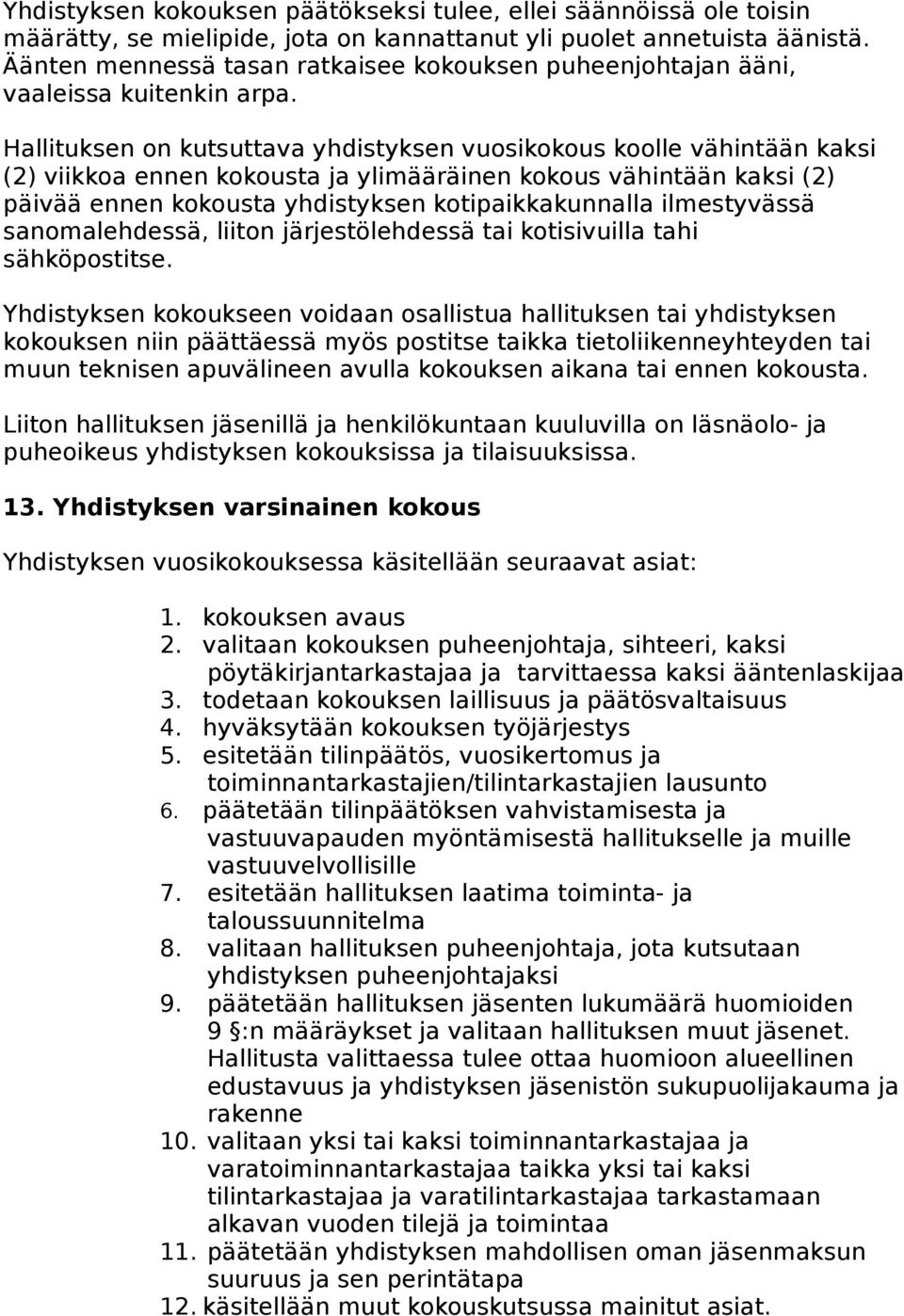 Yhdistyksen kokouksen päätökseksi tulee, ellei säännöissä ole toisin määrätty, se mielipide, jota on kannattanut yli puolet annetuista äänistä. Äänten mennessä tasan ratkaisee kokouksen puheenjohtajan ääni, vaaleissa kuitenkin arpa.

Hallituksen on kutsuttava yhdistyksen vuosikokous koolle vähintään kaksi (2) viikkoa ennen kokousta ja ylimääräinen kokous vähintään kaksi (2) päivää ennen kokousta yhdistyksen kotipaikkakunnalla ilmestyvässä sanomalehdessä, liiton järjestölehdessä tai kotisivuilla tahi sähköpostitse.

Yhdistyksen kokoukseen voidaan osallistua hallituksen tai yhdistyksen kokouksen niin päättäessä myös postitse taikka tietoliikenneyhteyden tai muun teknisen apuvälineen avulla kokouksen aikana tai ennen kokousta.

Liiton hallituksen jäsenillä ja henkilökuntaan kuuluvilla on läsnäolo- ja puheoikeus yhdistyksen kokouksissa ja tilaisuuksissa.

13. Yhdistyksen varsinainen kokous

Yhdistyksen vuosikokouksessa käsitellään seuraavat asiat:

1. kokouksen avaus
2. valitaan kokouksen puheenjohtaja, sihteeri, kaksi pöytäkirjantarkastajaa ja tarvittaessa kaksi ääntenlaskijaa
3. todetaan kokouksen laillisuus ja päätösvaltaisuus
4. hyväksytään kokouksen työjärjestys
5. esitetään tilinpäätös, vuosikertomus ja toiminnantarkastajien/tilintarkastajien lausunto
6. päätetään tilinpäätöksen vahvistamisesta ja vastuuvapauden myöntämisestä hallitukselle ja muille vastuuvelvollisille
7. esitetään hallituksen laatima toiminta- ja taloussuunnitelma
8. valitaan hallituksen puheenjohtaja, jota kutsutaan yhdistyksen puheenjohtajaksi
9. päätetään hallituksen jäsenten lukumäärä huomioiden 9 §:n määräykset ja valitaan hallituksen muut jäsenet. Hallitusta valittaessa tulee ottaa huomioon alueellinen edustavuus ja yhdistyksen jäsenistön sukupuolijakauma ja rakenne
10. valitaan yksi tai kaksi toiminnantarkastajaa ja varatoiminnantarkastajaa taikka yksi tai kaksi tilintarkastajaa ja varatilintarkastajaa tarkastamaan alkavan vuoden tilejä ja toimintaa
11. päätetään yhdistyksen mahdollisen oman jäsenmaksun suuruus ja sen perintätapa
12. käsitellään muut kokouskutsussa mainitut asiat.